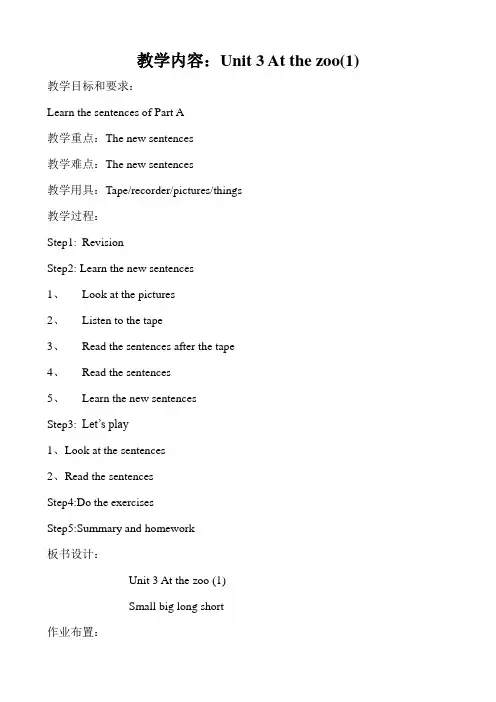 教学内容：Unit 3 At the zoo(1)

教学目标和要求：

Learn the sentences of Part A

教学重点：The new sentences

教学难点：The new sentences

教学用具：Tape/recorder/pictures/things

教学过程：

Step1: Revision

Step2: Learn the new sentences

1、 Look at the pictures

2、 Listen to the tape

3、 Read the sentences after the tape

4、 Read the sentences

5、 Learn the new sentences

Step3: Let's play

1、Look at the sentences

2、Read the sentences

Step4:Do the exercises

Step5:Summary and homework

板书设计：

Unit 3 At the zoo (1)

Small big long short

作业布置：